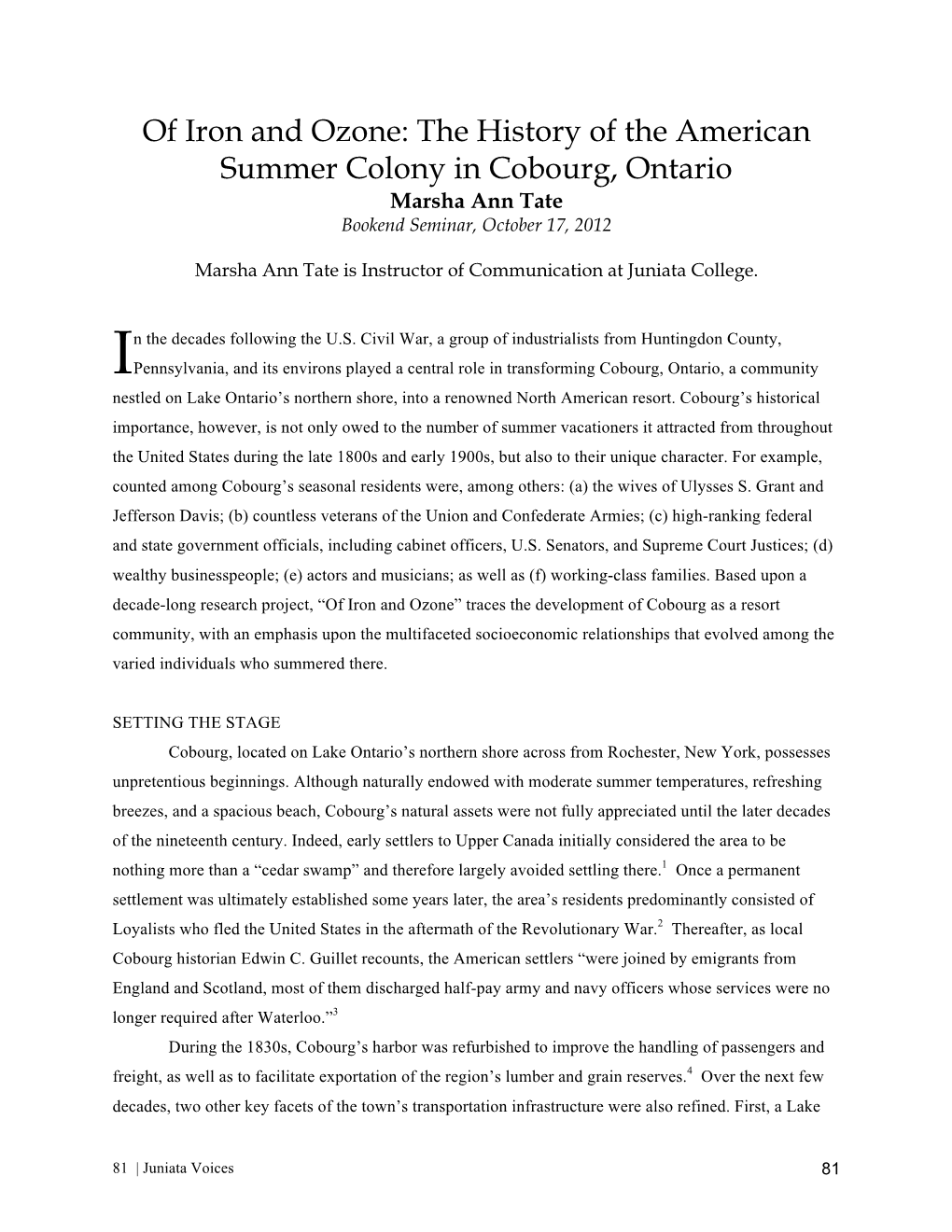 Of Iron and Ozone: The History of the American Summer Colony in Cobourg, Ontario
Marsha Ann Tate
Bookend Seminar, October 17, 2012

Marsha Ann Tate is Instructor of Communication at Juniata College.

In the decades following the U.S. Civil War, a group of industrialists from Huntingdon County, Pennsylvania, and its environs played a central role in transforming Cobourg, Ontario, a community nestled on Lake Ontario's northern shore, into a renowned North American resort. Cobourg's historical importance, however, is not only owed to the number of summer vacationers it attracted from throughout the United States during the late 1800s and early 1900s, but also to their unique character. For example, counted among Cobourg's seasonal residents were, among others: (a) the wives of Ulysses S. Grant and Jefferson Davis; (b) countless veterans of the Union and Confederate Armies; (c) high-ranking federal and state government officials, including cabinet officers, U.S. Senators, and Supreme Court Justices; (d) wealthy businesspeople; (e) actors and musicians; as well as (f) working-class families. Based upon a decade-long research project, "Of Iron and Ozone" traces the development of Cobourg as a resort community, with an emphasis upon the multifaceted socioeconomic relationships that evolved among the varied individuals who summered there.

SETTING THE STAGE

Cobourg, located on Lake Ontario's northern shore across from Rochester, New York, possesses unpretentious beginnings. Although naturally endowed with moderate summer temperatures, refreshing breezes, and a spacious beach, Cobourg's natural assets were not fully appreciated until the later decades of the nineteenth century. Indeed, early settlers to Upper Canada initially considered the area to be nothing more than a "cedar swamp" and therefore largely avoided settling there.$^1$ Once a permanent settlement was ultimately established some years later, the area's residents predominantly consisted of Loyalists who fled the United States in the aftermath of the Revolutionary War.$^2$ Thereafter, as local Cobourg historian Edwin C. Guillet recounts, the American settlers "were joined by emigrants from England and Scotland, most of them discharged half-pay army and navy officers whose services were no longer required after Waterloo."$^3$

During the 1830s, Cobourg's harbor was refurbished to improve the handling of passengers and freight, as well as to facilitate exportation of the region's lumber and grain reserves.$^4$ Over the next few decades, two other key facets of the town's transportation infrastructure were also refined. First, a Lake

81 | Juniata Voices

81